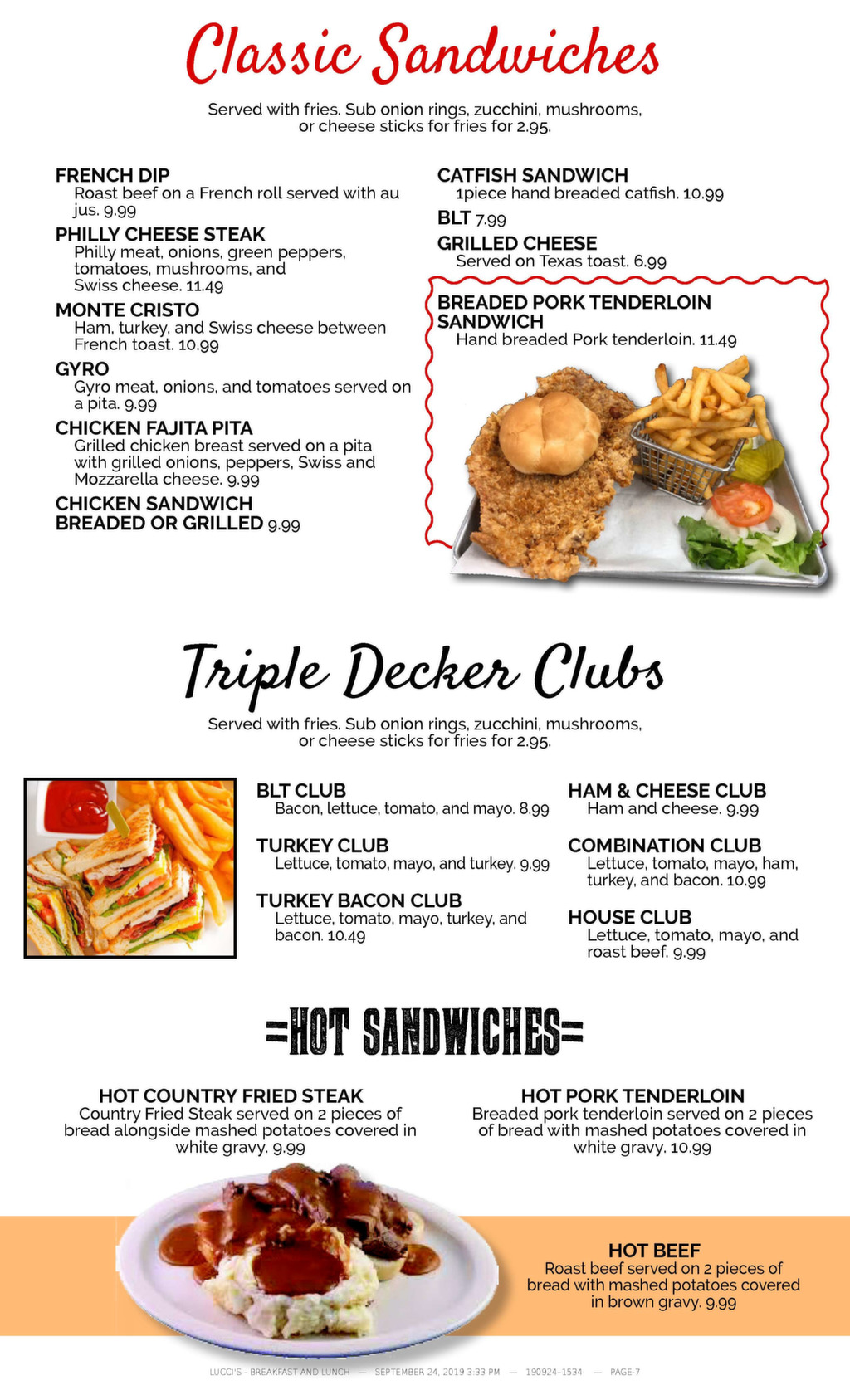 Classic Sandwiches

Served with fries. Sub onion rings, zucchini, mushrooms, or cheese sticks for fries for 2.95.

FRENCH DIP
Roast beef on a French roll served with au jus. 9.99

PHILLY CHEESE STEAK
Philly meat, onions, green peppers, tomatoes, mushrooms, and Swiss cheese. 11.49

MONTE CRISTO
Ham, turkey, and Swiss cheese between French toast. 10.99

GYRO
Gyro meat, onions, and tomatoes served on a pita. 9.99

CHICKEN FAJITA PITA
Grilled chicken breast served on a pita with grilled onions, peppers, Swiss and Mozzarella cheese. 9.99

CHICKEN SANDWICH BREADED OR GRILLED 9.99

CATFISH SANDWICH
1piece hand breaded catfish. 10.99

BLT 7.99

GRILLED CHEESE
Served on Texas toast. 6.99

BREADED PORK TENDERLOIN SANDWICH
Hand breaded Pork tenderloin. 11.49

Triple Decker Clubs

Served with fries. Sub onion rings, zucchini, mushrooms, or cheese sticks for fries for 2.95.

BLT CLUB
Bacon, lettuce, tomato, and mayo. 8.99

TURKEY CLUB
Lettuce, tomato, mayo, and turkey. 9.99

TURKEY BACON CLUB
Lettuce, tomato, mayo, turkey, and bacon. 10.49

HAM & CHEESE CLUB
Ham and cheese. 9.99

COMBINATION CLUB
Lettuce, tomato, mayo, ham, turkey, and bacon. 10.99

HOUSE CLUB
Lettuce, tomato, mayo, and roast beef. 9.99

=HOT SANDWICHES=

HOT COUNTRY FRIED STEAK
Country Fried Steak served on 2 pieces of bread alongside mashed potatoes covered in white gravy. 9.99

HOT PORK TENDERLOIN
Breaded pork tenderloin served on 2 pieces of bread with mashed potatoes covered in white gravy. 10.99

HOT BEEF
Roast beef served on 2 pieces of bread with mashed potatoes covered in brown gravy. 9.99

LUCCI'S - BREAKFAST AND LUNCH — SEPTEMBER 24, 2019 3:33 PM — 190924-1534 — PAGE-7